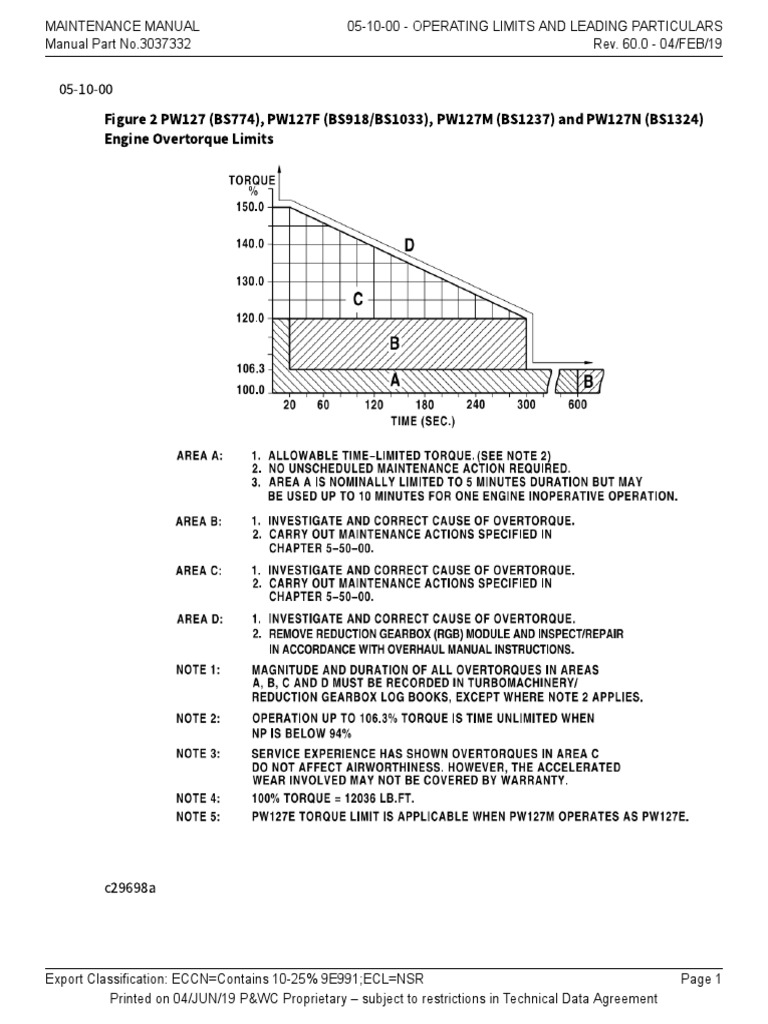 MAINTENANCE MANUAL
Manual Part No.3037332

05-10-00 - OPERATING LIMITS AND LEADING PARTICULARS
Rev. 60.0 - 04/FEB/19

05-10-00

Figure 2 PW127 (BS774), PW127F (BS918/BS1033), PW127M (BS1237) and PW127N (BS1324) Engine Overtorque Limits

TORQUE %
150.0
140.0
130.0
120.0
106.3
100.0
D
C
B
A
B
20 60 120 180 240 300 600
TIME (SEC.)

AREA A: 1. ALLOWABLE TIME–LIMITED TORQUE. (SEE NOTE 2)
2. NO UNSCHEDULED MAINTENANCE ACTION REQUIRED.
3. AREA A IS NOMINALLY LIMITED TO 5 MINUTES DURATION BUT MAY BE USED UP TO 10 MINUTES FOR ONE ENGINE INOPERATIVE OPERATION.

AREA B: 1. INVESTIGATE AND CORRECT CAUSE OF OVERTORQUE.
2. CARRY OUT MAINTENANCE ACTIONS SPECIFIED IN CHAPTER 5–50–00.

AREA C: 1. INVESTIGATE AND CORRECT CAUSE OF OVERTORQUE.
2. CARRY OUT MAINTENANCE ACTIONS SPECIFIED IN CHAPTER 5–50–00.

AREA D: 1. INVESTIGATE AND CORRECT CAUSE OF OVERTORQUE.
2. REMOVE REDUCTION GEARBOX (RGB) MODULE AND INSPECT/REPAIR IN ACCORDANCE WITH OVERHAUL MANUAL INSTRUCTIONS.

NOTE 1: MAGNITUDE AND DURATION OF ALL OVERTORQUES IN AREAS A, B, C AND D MUST BE RECORDED IN TURBOMACHINERY/ REDUCTION GEARBOX LOG BOOKS, EXCEPT WHERE NOTE 2 APPLIES.

NOTE 2: OPERATION UP TO 106.3% TORQUE IS TIME UNLIMITED WHEN NP IS BELOW 94%

NOTE 3: SERVICE EXPERIENCE HAS SHOWN OVERTORQUES IN AREA C DO NOT AFFECT AIRWORTHINESS. HOWEVER, THE ACCELERATED WEAR INVOLVED MAY NOT BE COVERED BY WARRANTY.

NOTE 4: 100% TORQUE = 12036 LB.FT.

NOTE 5: PW127E TORQUE LIMIT IS APPLICABLE WHEN PW127M OPERATES AS PW127E.

c29698a

Export Classification: ECCN=Contains 10-25% 9E991;ECL=NSR
Page 1
Printed on 04/JUN/19 P&WC Proprietary – subject to restrictions in Technical Data Agreement